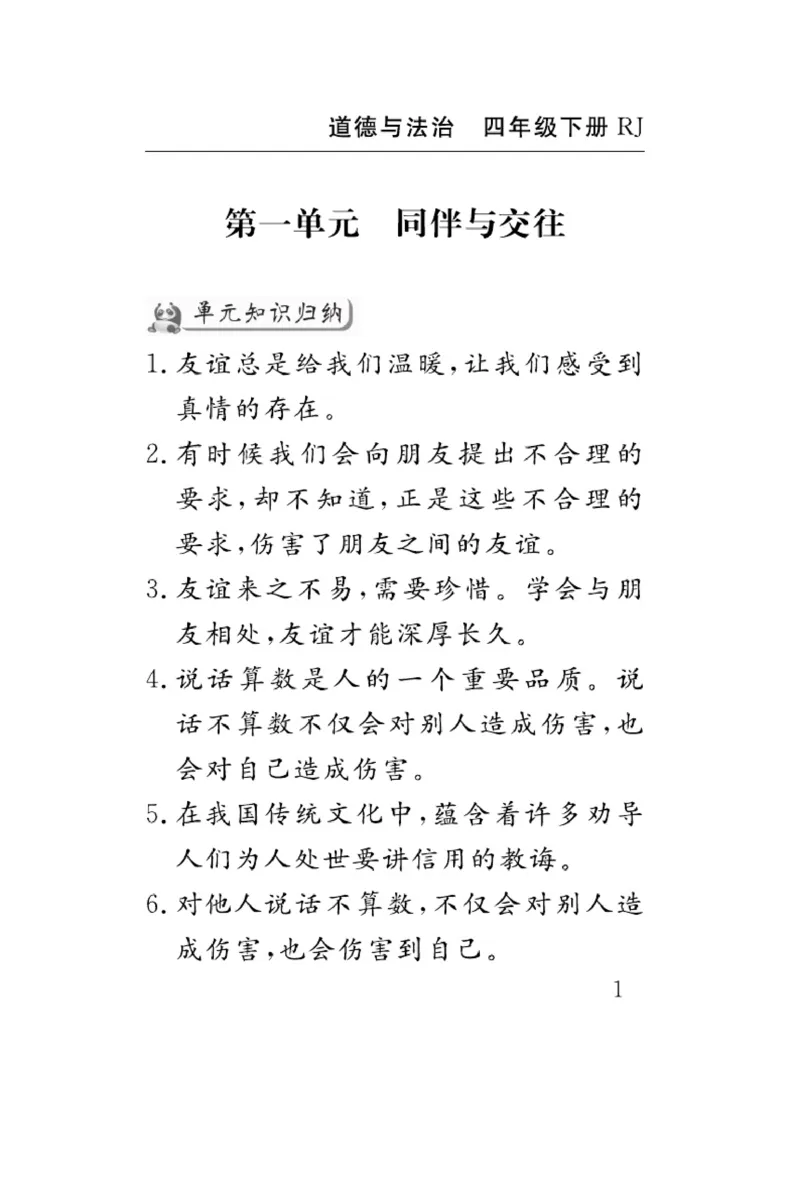 道德与法治　四年级下册 RJ

第一单元　同伴与交往

单元知识归纳

1. 友谊总是给我们温暖，让我们感受到真情的存在。

2. 有时候我们会向朋友提出不合理的要求，却不知道，正是这些不合理的要求，伤害了朋友之间的友谊。

3. 友谊来之不易，需要珍惜。学会与朋友相处，友谊才能深厚长久。

4. 说话算数是人的一个重要品质。说话不算数不仅会对别人造成伤害，也会对自己造成伤害。

5. 在我国传统文化中，蕴含着许多劝导人们为人处世要讲信用的教诲。

6. 对他人说话不算数，不仅会对别人造成伤害，也会伤害到自己。

1